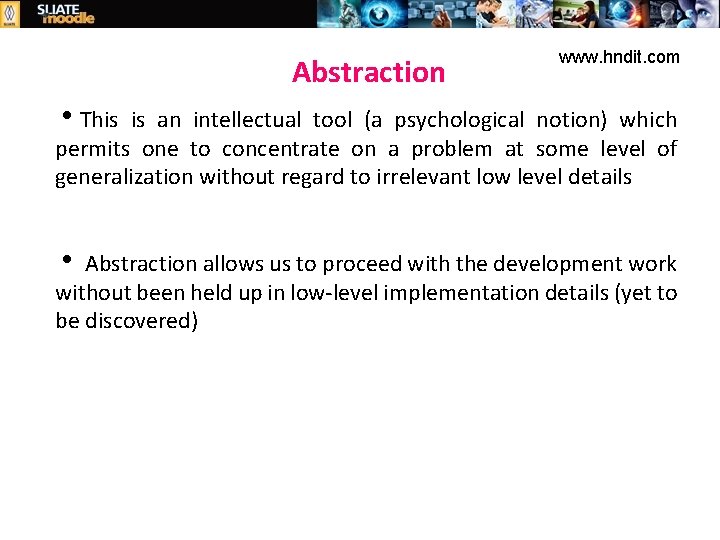 SLIATE moodle

www.hndit.com

Abstraction

• This is an intellectual tool (a psychological notion) which permits one to concentrate on a problem at some level of generalization without regard to irrelevant low level details

• Abstraction allows us to proceed with the development work without been held up in low-level implementation details (yet to be discovered)